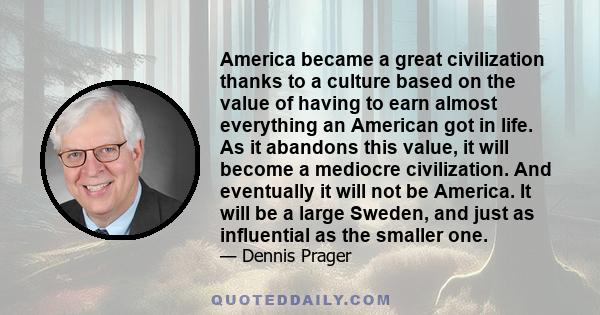 America became a great civilization thanks to a culture based on the value of having to earn almost everything an American got in life. As it abandons this value, it will become a mediocre civilization. And eventually it will not be America. It will be a large Sweden, and just as influential as the smaller one.

— Dennis Prager

QUOTEDDAILY.COM